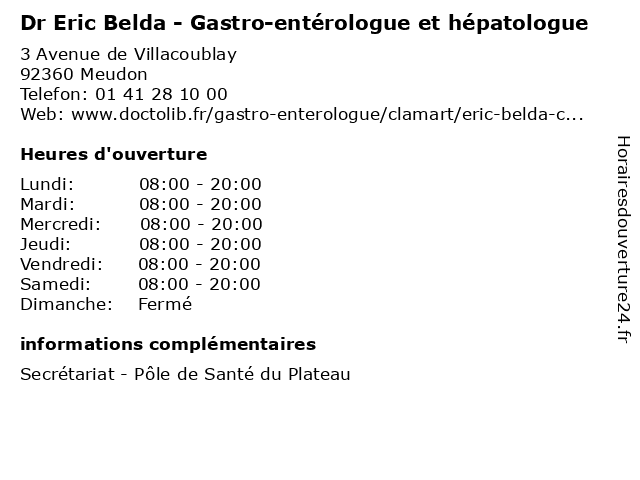 Dr Eric Belda - Gastro-entérologue et hépatologue

3 Avenue de Villacoublay
92360 Meudon
Telefon: 01 41 28 10 00
Web: www.doctolib.fr/gastro-enterologue/clamart/eric-belda-c...

Heures d'ouverture

Lundi: 08:00 - 20:00
Mardi: 08:00 - 20:00
Mercredi: 08:00 - 20:00
Jeudi: 08:00 - 20:00
Vendredi: 08:00 - 20:00
Samedi: 08:00 - 20:00
Dimanche: Fermé

informations complémentaires

Secrétariat - Pôle de Santé du Plateau

Horairesdouverture24.fr